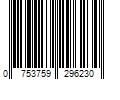 0 753759 296230